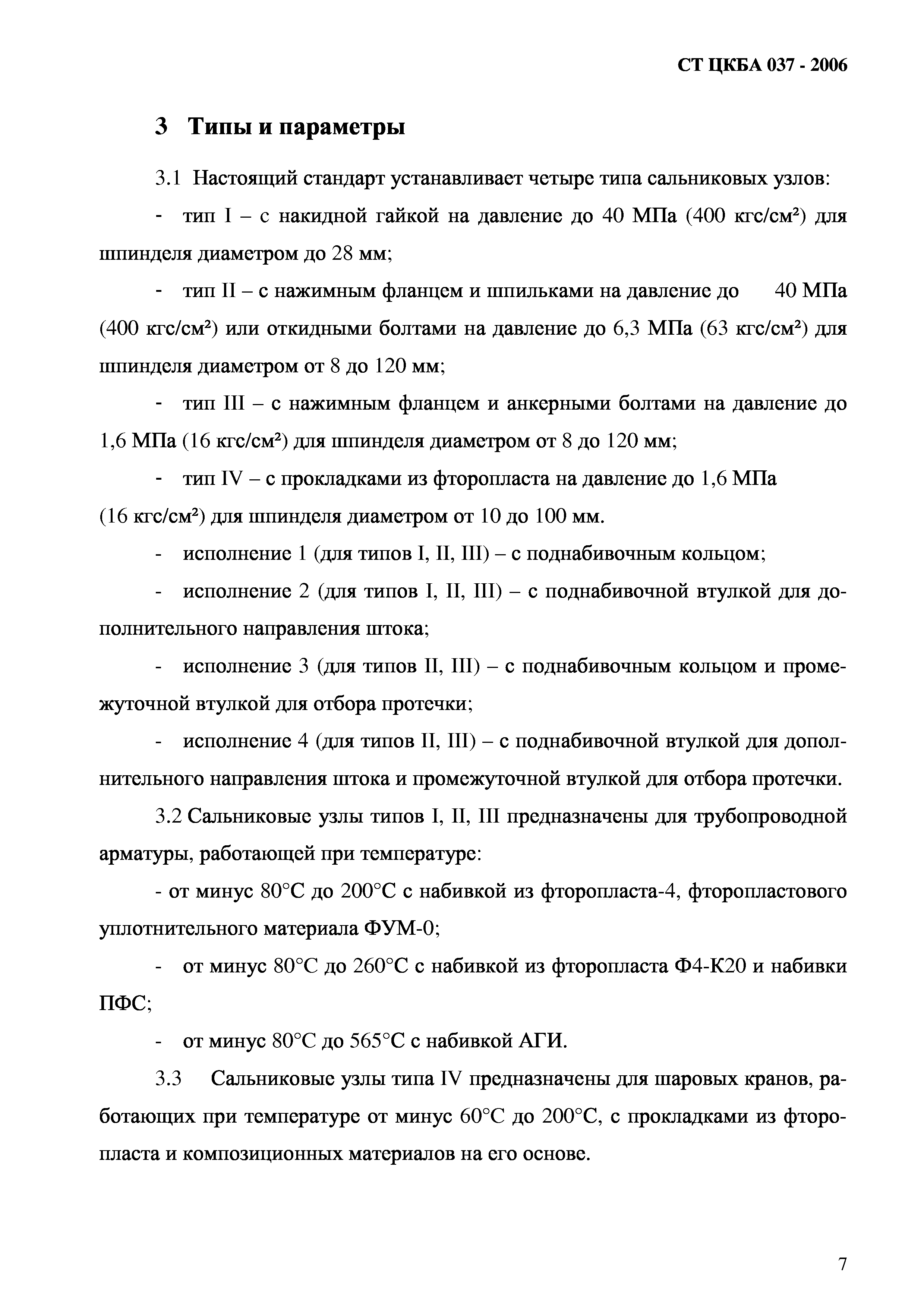 СТ ЦКБА 037 - 2006

3 Типы и параметры

3.1 Настоящий стандарт устанавливает четыре типа сальниковых узлов:

- тип I – с накидной гайкой на давление до 40 МПа (400 кгс/см²) для шпинделя диаметром до 28 мм;

- тип II – с нажимным фланцем и шпильками на давление до 40 МПа (400 кгс/см²) или откидными болтами на давление до 6,3 МПа (63 кгс/см²) для шпинделя диаметром от 8 до 120 мм;

- тип III – с нажимным фланцем и анкерными болтами на давление до 1,6 МПа (16 кгс/см²) для шпинделя диаметром от 8 до 120 мм;

- тип IV – с прокладками из фторопласта на давление до 1,6 МПа (16 кгс/см²) для шпинделя диаметром от 10 до 100 мм.

- исполнение 1 (для типов I, II, III) – с поднабивочным кольцом;

- исполнение 2 (для типов I, II, III) – с поднабивочной втулкой для дополнительного направления штока;

- исполнение 3 (для типов II, III) – с поднабивочным кольцом и промежуточной втулкой для отбора протечки;

- исполнение 4 (для типов II, III) – с поднабивочной втулкой для дополнительного направления штока и промежуточной втулкой для отбора протечки.

3.2 Сальниковые узлы типов I, II, III предназначены для трубопроводной арматуры, работающей при температуре:

- от минус 80°С до 200°С с набивкой из фторопласта-4, фторопластового уплотнительного материала ФУМ-0;

- от минус 80°С до 260°С с набивкой из фторопласта Ф4-К20 и набивки ПФС;

- от минус 80°С до 565°С с набивкой АГИ.

3.3 Сальниковые узлы типа IV предназначены для шаровых кранов, работающих при температуре от минус 60°С до 200°С, с прокладками из фторопласта и композиционных материалов на его основе.

7